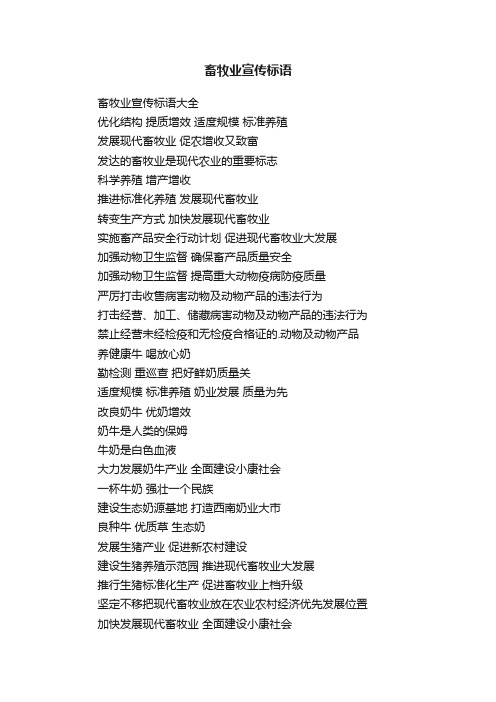 畜牧业宣传标语

畜牧业宣传标语大全
优化结构 提质增效 适度规模 标准养殖
发展现代畜牧业 促农增收又致富
发达的畜牧业是现代农业的重要标志
科学养殖 增产增收
推进标准化养殖 发展现代畜牧业
转变生产方式 加快发展现代畜牧业
实施畜产品安全行动计划 促进现代畜牧业大发展
加强动物卫生监督 确保畜产品质量安全
加强动物卫生监督 提高重大动物疫病防疫质量
严厉打击收售病害动物及动物产品的违法行为
打击经营、加工、储藏病害动物及动物产品的违法行为
禁止经营未经检疫和无检疫合格证的.动物及动物产品
养健康牛 喝放心奶
勤检测 重巡查 把好鲜奶质量关
适度规模 标准养殖 奶业发展 质量为先
改良奶牛 优奶增效
奶牛是人类的保姆
牛奶是白色血液
大力发展奶牛产业 全面建设小康社会
一杯牛奶 强壮一个民族
建设生态奶源基地 打造西南奶业大市
良种牛 优质草 生态奶
发展生猪产业 促进新农村建设
建设生猪养殖示范园 推进现代畜牧业大发展
推行生猪标准化生产 促进畜牧业上档升级
坚定不移把现代畜牧业放在农业农村经济优先发展位置
加快发展现代畜牧业 全面建设小康社会